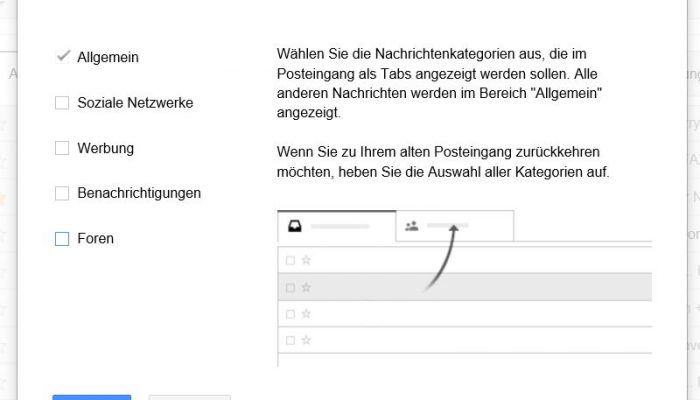 Allgemein

Soziale Netzwerke

Werbung

Benachrichtigungen

Foren

Wählen Sie die Nachrichtenkategorien aus, die im Posteingang als Tabs angezeigt werden sollen. Alle anderen Nachrichten werden im Bereich "Allgemein" angezeigt.

Wenn Sie zu Ihrem alten Posteingang zurückkehren möchten, heben Sie die Auswahl aller Kategorien auf.